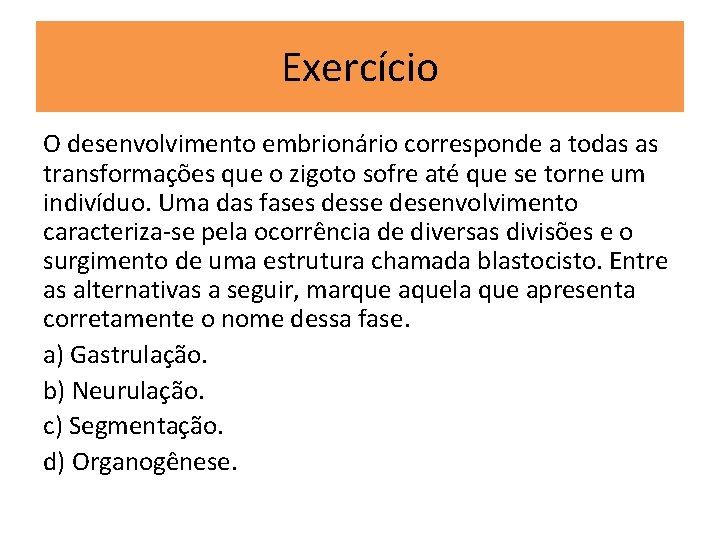 Exercício

O desenvolvimento embrionário corresponde a todas as transformações que o zigoto sofre até que se torne um indivíduo. Uma das fases desse desenvolvimento caracteriza-se pela ocorrência de diversas divisões e o surgimento de uma estrutura chamada blastocisto. Entre as alternativas a seguir, marque aquela que apresenta corretamente o nome dessa fase.

a) Gastrulação.

b) Neurulação.

c) Segmentação.

d) Organogênese.